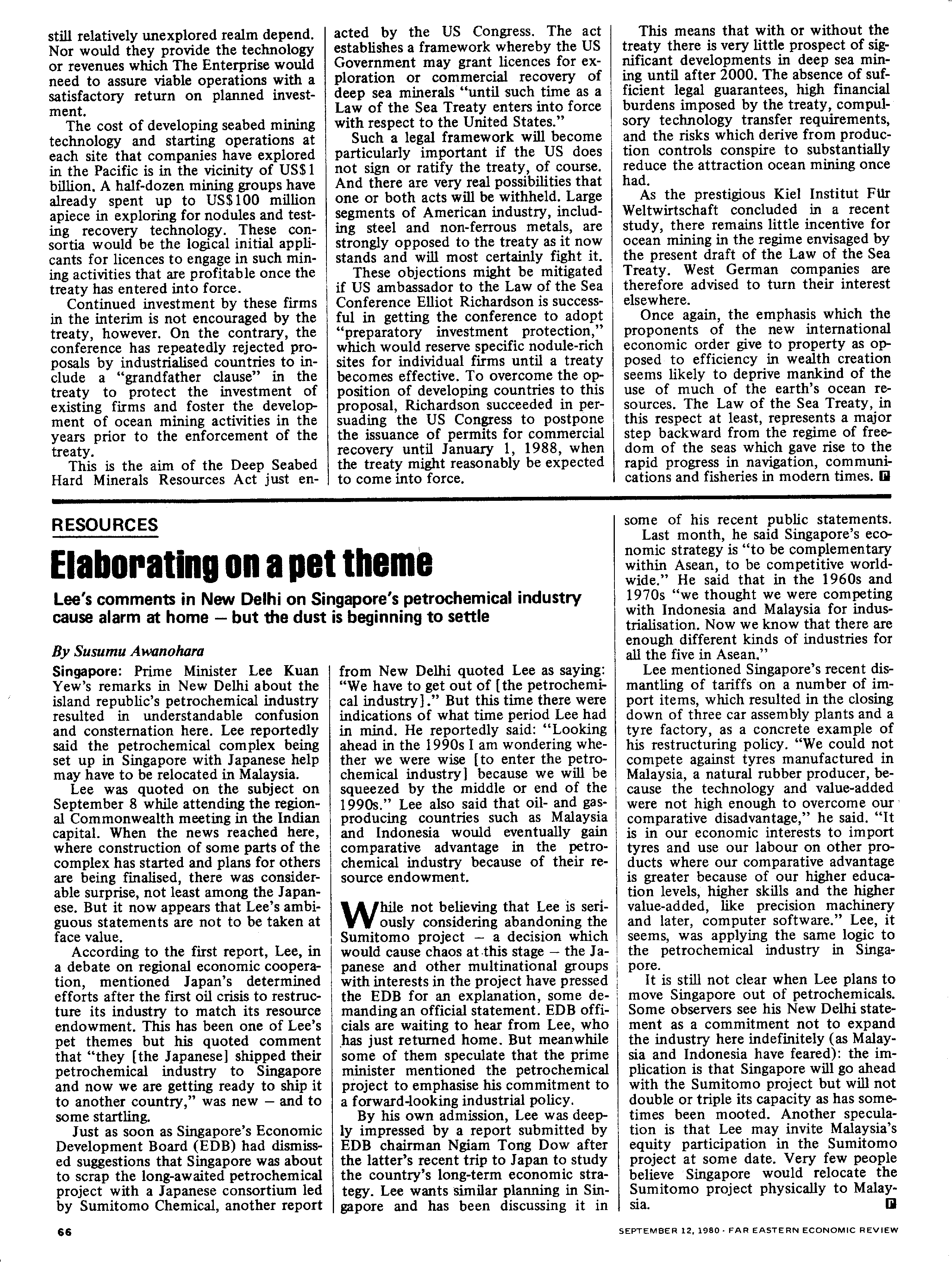 still relatively unexplored realm depend. Nor would they provide the technology or revenues which The Enterprise would need to assure viable operations with a satisfactory return on planned investment.

The cost of developing seabed mining technology and starting operations at each site that companies have explored in the Pacific is in the vicinity of US$1 billion. A half-dozen mining groups have already spent up to US$100 million apiece in exploring for nodules and testing recovery technology. These consortia would be the logical initial applicants for licences to engage in such mining activities that are profitable once the treaty has entered into force.

Continued investment by these firms in the interim is not encouraged by the treaty, however. On the contrary, the conference has repeatedly rejected proposals by industrialised countries to include a "grandfather clause" in the treaty to protect the investment of existing firms and foster the development of ocean mining activities in the years prior to the enforcement of the treaty.

This is the aim of the Deep Seabed Hard Minerals Resources Act just enacted by the US Congress. The act establishes a framework whereby the US Government may grant licences for exploration or commercial recovery of deep sea minerals "until such time as a Law of the Sea Treaty enters into force with respect to the United States."

Such a legal framework will become particularly important if the US does not sign or ratify the treaty, of course. And there are very real possibilities that one or both acts will be withheld. Large segments of American industry, including steel and non-ferrous metals, are strongly opposed to the treaty as it now stands and will most certainly fight it.

These objections might be mitigated if US ambassador to the Law of the Sea Conference Elliot Richardson is successful in getting the conference to adopt "preparatory investment protection," which would reserve specific nodule-rich sites for individual firms until a treaty becomes effective. To overcome the opposition of developing countries to this proposal, Richardson succeeded in persuading the US Congress to postpone the issuance of permits for commercial recovery until January 1, 1988, when the treaty might reasonably be expected to come into force.

This means that with or without the treaty there is very little prospect of significant developments in deep sea mining until after 2000. The absence of sufficient legal guarantees, high financial burdens imposed by the treaty, compulsory technology transfer requirements, and the risks which derive from production controls conspire to substantially reduce the attraction ocean mining once had.

As the prestigious Kiel Institut Für Weltwirtschaft concluded in a recent study, there remains little incentive for ocean mining in the regime envisaged by the present draft of the Law of the Sea Treaty. West German companies are therefore advised to turn their interest elsewhere.

Once again, the emphasis which the proponents of the new international economic order give to property as opposed to efficiency in wealth creation seems likely to deprive mankind of the use of much of the earth's ocean resources. The Law of the Sea Treaty, in this respect at least, represents a major step backward from the regime of freedom of the seas which gave rise to the rapid progress in navigation, communications and fisheries in modern times.

RESOURCES

Elaborating on a pet theme

Lee's comments in New Delhi on Singapore's petrochemical industry cause alarm at home — but the dust is beginning to settle

By Susumu Awanohara

Singapore: Prime Minister Lee Kuan Yew's remarks in New Delhi about the island republic's petrochemical industry resulted in understandable confusion and consternation here. Lee reportedly said the petrochemical complex being set up in Singapore with Japanese help may have to be relocated in Malaysia.

Lee was quoted on the subject on September 8 while attending the regional Commonwealth meeting in the Indian capital. When the news reached here, where construction of some parts of the complex has started and plans for others are being finalised, there was considerable surprise, not least among the Japanese. But it now appears that Lee's ambiguous statements are not to be taken at face value.

According to the first report, Lee, in a debate on regional economic cooperation, mentioned Japan's determined efforts after the first oil crisis to restructure its industry to match its resource endowment. This has been one of Lee's pet themes but his quoted comment that "they [the Japanese] shipped their petrochemical industry to Singapore and now we are getting ready to ship it to another country," was new — and to some startling.

Just as soon as Singapore's Economic Development Board (EDB) had dismissed suggestions that Singapore was about to scrap the long-awaited petrochemical project with a Japanese consortium led by Sumitomo Chemical, another report from New Delhi quoted Lee as saying: "We have to get out of [the petrochemical industry]." But this time there were indications of what time period Lee had in mind. He reportedly said: "Looking ahead in the 1990s I am wondering whether we were wise [to enter the petrochemical industry] because we will be squeezed by the middle or end of the 1990s." Lee also said that oil- and gas-producing countries such as Malaysia and Indonesia would eventually gain comparative advantage in the petrochemical industry because of their resource endowment.

While not believing that Lee is seriously considering abandoning the Sumitomo project — a decision which would cause chaos at this stage — the Japanese and other multinational groups with interests in the project have pressed the EDB for an explanation, some demanding an official statement. EDB officials are waiting to hear from Lee, who has just returned home. But meanwhile some of them speculate that the prime minister mentioned the petrochemical project to emphasise his commitment to a forward-looking industrial policy.

By his own admission, Lee was deeply impressed by a report submitted by EDB chairman Ngiam Tong Dow after the latter's recent trip to Japan to study the country's long-term economic strategy. Lee wants similar planning in Singapore and has been discussing it in some of his recent public statements.

Last month, he said Singapore's economic strategy is "to be complementary within Asean, to be competitive worldwide." He said that in the 1960s and 1970s "we thought we were competing with Indonesia and Malaysia for industrialisation. Now we know that there are enough different kinds of industries for all the five in Asean."

Lee mentioned Singapore's recent dismantling of tariffs on a number of import items, which resulted in the closing down of three car assembly plants and a tyre factory, as a concrete example of his restructuring policy. "We could not compete against tyres manufactured in Malaysia, a natural rubber producer, because the technology and value-added were not high enough to overcome our comparative disadvantage," he said. "It is in our economic interests to import tyres and use our labour on other products where our comparative advantage is greater because of our higher education levels, higher skills and the higher value-added, like precision machinery and later, computer software." Lee, it seems, was applying the same logic to the petrochemical industry in Singapore.

It is still not clear when Lee plans to move Singapore out of petrochemicals. Some observers see his New Delhi statement as a commitment not to expand the industry here indefinitely (as Malaysia and Indonesia have feared): the implication is that Singapore will go ahead with the Sumitomo project but will not double or triple its capacity as has sometimes been mooted. Another speculation is that Lee may invite Malaysia's equity participation in the Sumitomo project at some date. Very few people believe Singapore would relocate the Sumitomo project physically to Malaysia.

66

SEPTEMBER 12, 1980 · FAR EASTERN ECONOMIC REVIEW